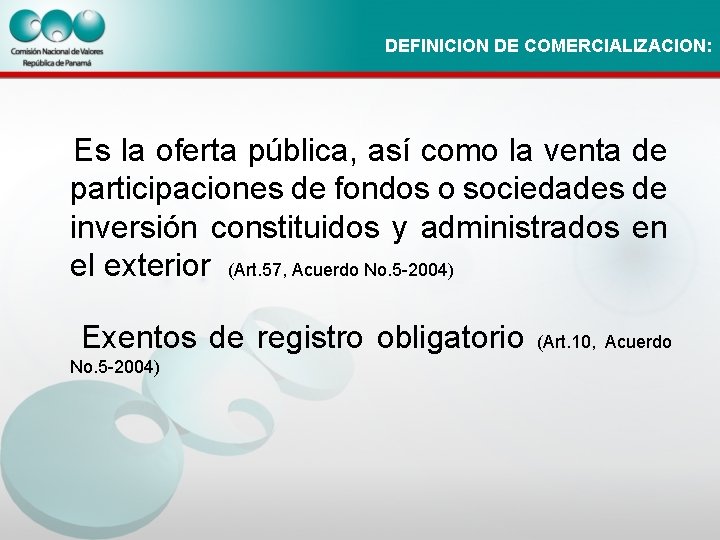 Comisión Nacional de Valores
República de Panamá

DEFINICION DE COMERCIALIZACION:

Es la oferta pública, así como la venta de participaciones de fondos o sociedades de inversión constituidos y administrados en el exterior (Art.57, Acuerdo No.5-2004)

Exentos de registro obligatorio (Art.10, Acuerdo No.5-2004)